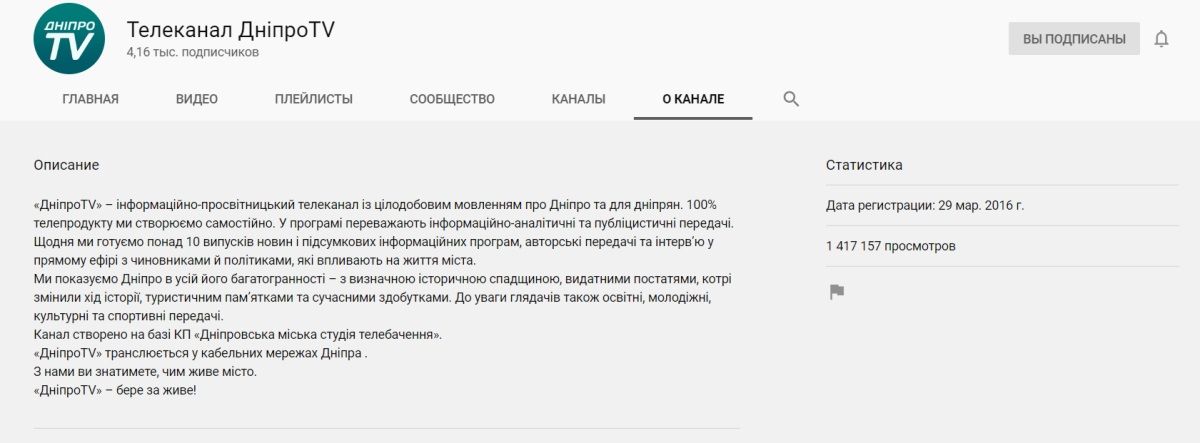 ДНІПРО TV

Телеканал ДніпроTV
4,16 тыс. подписчиков

ВЫ ПОДПИСАНЫ

ГЛАВНАЯ ВИДЕО ПЛЕЙЛИСТЫ СООБЩЕСТВО КАНАЛЫ О КАНАЛЕ

Описание

«ДніпроTV» – інформаційно-просвітницький телеканал із цілодобовим мовленням про Дніпро та для дніпрян. 100% телепродукту ми створюємо самостійно. У програмі переважають інформаційно-аналітичні та публіцистичні передачі. Щодня ми готуємо понад 10 випусків новин і підсумкових інформаційних програм, авторські передачі та інтерв'ю у прямому ефірі з чиновниками й політиками, які впливають на життя міста.
Ми показуємо Дніпро в усій його багатогранності – з визначною історичною спадщиною, видатними постатями, котрі змінили хід історії, туристичним пам'ятками та сучасними здобутками. До уваги глядачів також освітні, молодіжні, культурні та спортивні передачі.
Канал створено на базі КП «Дніпровська міська студія телебачення».
«ДніпроTV» транслюється у кабельних мережах Дніпра .
З нами ви знатимете, чим живе місто.
«ДніпроTV» – бере за живе!

Статистика

Дата регистрации: 29 мар. 2016 г.

1 417 157 просмотров